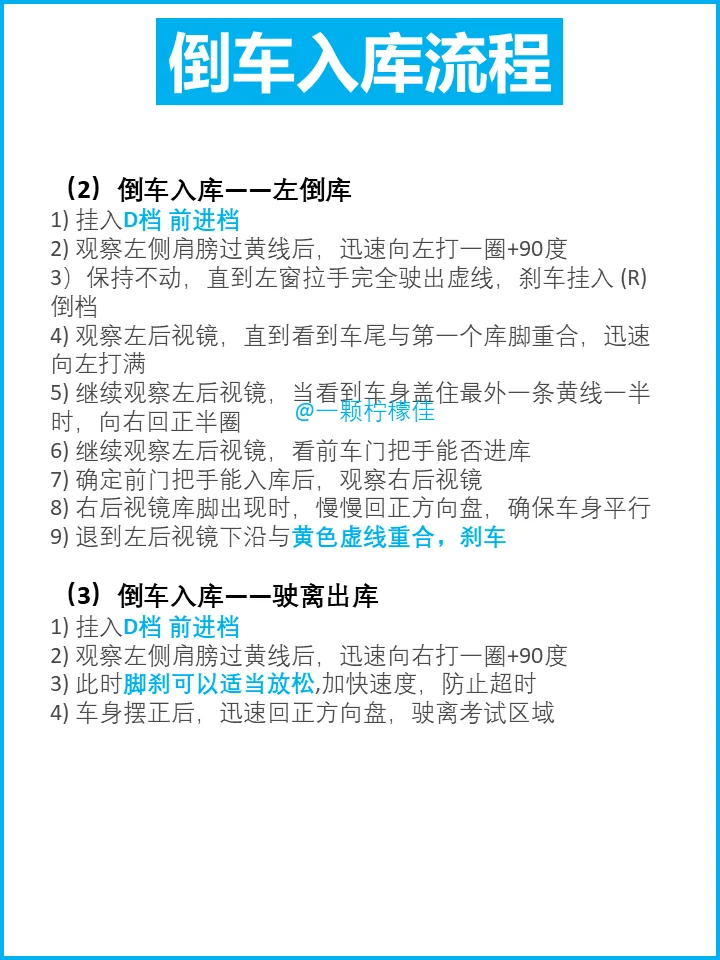 倒车入库流程

（2）倒车入库——左倒库
1) 挂入D档 前进档
2) 观察左侧肩膀过黄线后，迅速向左打一圈+90度
3）保持不动，直到左窗拉手完全驶出虚线，刹车挂入 (R) 倒档
4) 观察左后视镜，直到看到车尾与第一个库脚重合，迅速向左打满
5) 继续观察左后视镜，当看到车身盖住最外一条黄线一半时，向右回正半圈
@一颗柠檬佳
6) 继续观察左后视镜，看前车门把手能否进库
7) 确定前门把手能入库后，观察右后视镜
8) 右后视镜库脚出现时，慢慢回正方向盘，确保车身平行
9) 退到左后视镜下沿与黄色虚线重合，刹车

（3）倒车入库——驶离出库
1) 挂入D档 前进档
2) 观察左侧肩膀过黄线后，迅速向右打一圈+90度
3) 此时脚刹可以适当放松,加快速度，防止超时
4) 车身摆正后，迅速回正方向盘，驶离考试区域